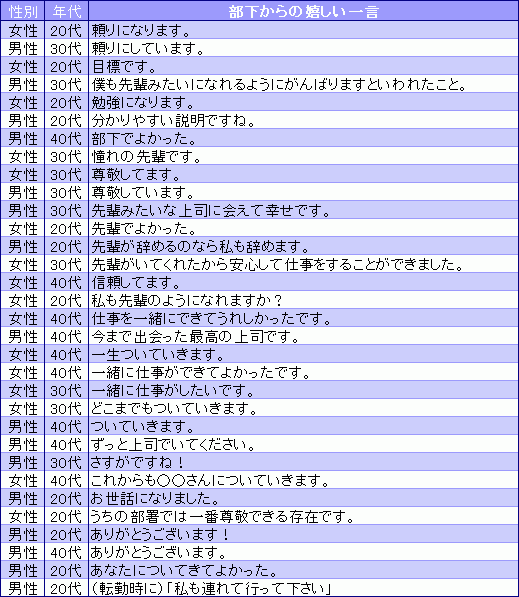 | 性別 | 年代 | 部下からの嬉しい一言 |
|---|---|---|
| 女性 | 20代 | 頼りになります。 |
| 男性 | 30代 | 頼りにしています。 |
| 女性 | 20代 | 目標です。 |
| 男性 | 30代 | 僕も先輩みたいになれるようにがんばりますといわれたこと。 |
| 女性 | 20代 | 勉強になります。 |
| 男性 | 20代 | 分かりやすい説明ですね。 |
| 男性 | 40代 | 部下でよかった。 |
| 女性 | 30代 | 憧れの先輩です。 |
| 女性 | 30代 | 尊敬してます。 |
| 男性 | 30代 | 尊敬しています。 |
| 男性 | 30代 | 先輩みたいな上司に会えて幸せです。 |
| 女性 | 20代 | 先輩でよかった。 |
| 男性 | 20代 | 先輩が辞めるのなら私も辞めます。 |
| 女性 | 30代 | 先輩がいてくれたから安心して仕事をすることができました。 |
| 女性 | 40代 | 信頼してます。 |
| 女性 | 20代 | 私も先輩のようになれますか？ |
| 女性 | 40代 | 仕事を一緒にできてうれしかったです。 |
| 男性 | 40代 | 今まで出会った最高の上司です。 |
| 女性 | 40代 | 一生ついていきます。 |
| 女性 | 40代 | 一緒に仕事ができてよかったです。 |
| 女性 | 30代 | 一緒に仕事がしたいです。 |
| 女性 | 30代 | どこまでもついていきます。 |
| 男性 | 40代 | ついていきます。 |
| 男性 | 40代 | ずっと上司でいてください。 |
| 男性 | 30代 | さすがですね！ |
| 女性 | 40代 | これからも○○さんについていきます。 |
| 男性 | 20代 | お世話になりました。 |
| 女性 | 20代 | うちの部署では一番尊敬できる存在です。 |
| 男性 | 20代 | ありがとうございます！ |
| 男性 | 40代 | ありがとうございます。 |
| 男性 | 20代 | あなたについてきてよかった。 |
| 男性 | 20代 | （転勤時に）「私も連れて行って下さい」 |